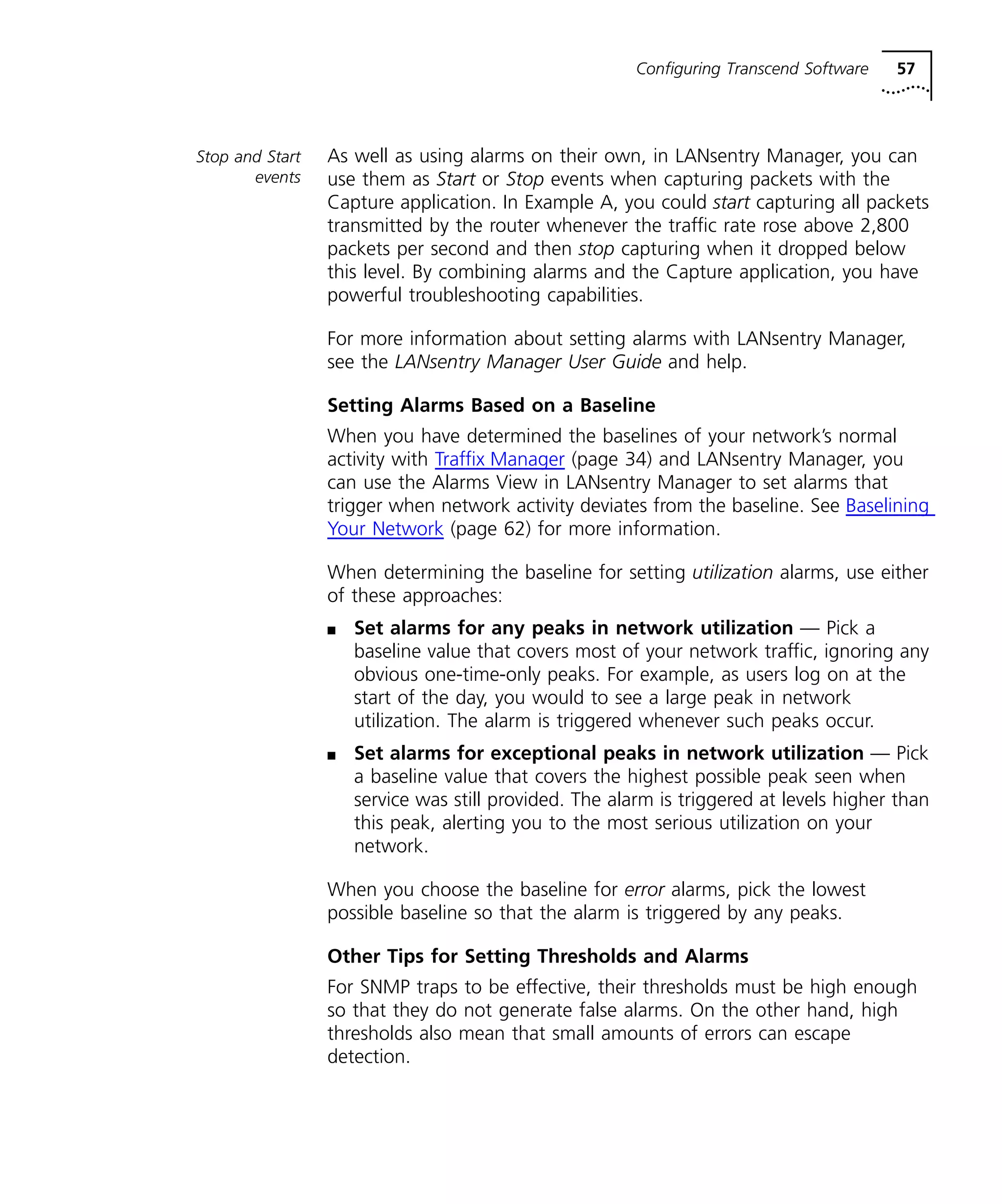 Configuring Transcend Software 57

Stop and Start events

As well as using alarms on their own, in LANsentry Manager, you can use them as Start or Stop events when capturing packets with the Capture application. In Example A, you could start capturing all packets transmitted by the router whenever the traffic rate rose above 2,800 packets per second and then stop capturing when it dropped below this level. By combining alarms and the Capture application, you have powerful troubleshooting capabilities.

For more information about setting alarms with LANsentry Manager, see the LANsentry Manager User Guide and help.

Setting Alarms Based on a Baseline

When you have determined the baselines of your network's normal activity with Traffix Manager (page 34) and LANsentry Manager, you can use the Alarms View in LANsentry Manager to set alarms that trigger when network activity deviates from the baseline. See Baselining Your Network (page 62) for more information.

When determining the baseline for setting utilization alarms, use either of these approaches:

■ Set alarms for any peaks in network utilization — Pick a baseline value that covers most of your network traffic, ignoring any obvious one-time-only peaks. For example, as users log on at the start of the day, you would to see a large peak in network utilization. The alarm is triggered whenever such peaks occur.

■ Set alarms for exceptional peaks in network utilization — Pick a baseline value that covers the highest possible peak seen when service was still provided. The alarm is triggered at levels higher than this peak, alerting you to the most serious utilization on your network.

When you choose the baseline for error alarms, pick the lowest possible baseline so that the alarm is triggered by any peaks.

Other Tips for Setting Thresholds and Alarms

For SNMP traps to be effective, their thresholds must be high enough so that they do not generate false alarms. On the other hand, high thresholds also mean that small amounts of errors can escape detection.